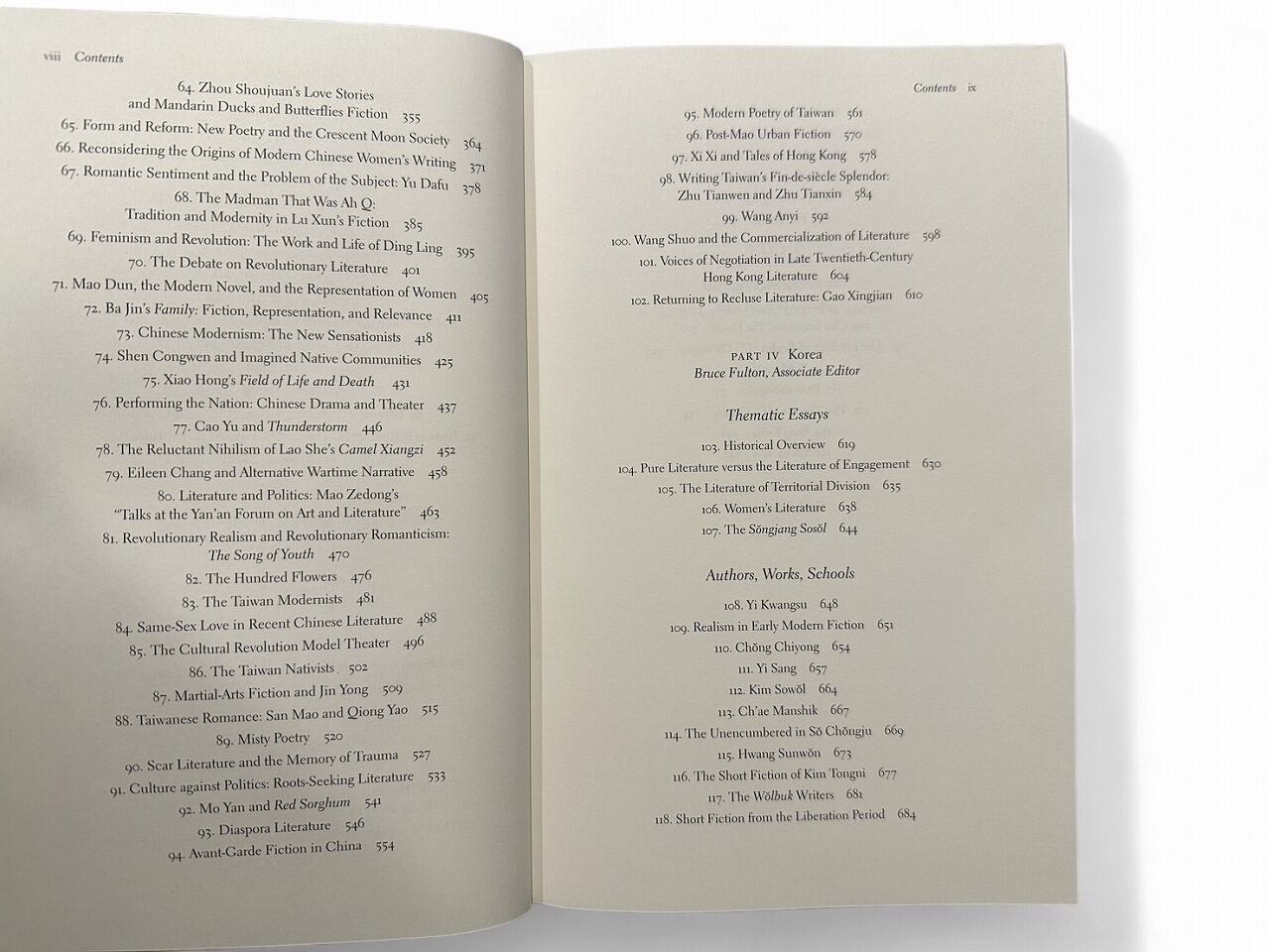 viii Contents

64. Zhou Shoujuan's Love Stories and Mandarin Ducks and Butterflies Fiction 355
65. Form and Reform: New Poetry and the Crescent Moon Society 364
66. Reconsidering the Origins of Modern Chinese Women's Writing 371
67. Romantic Sentiment and the Problem of the Subject: Yu Dafu 378
68. The Madman That Was Ah Q: Tradition and Modernity in Lu Xun's Fiction 385
69. Feminism and Revolution: The Work and Life of Ding Ling 395
70. The Debate on Revolutionary Literature 401
71. Mao Dun, the Modern Novel, and the Representation of Women 405
72. Ba Jin's Family: Fiction, Representation, and Relevance 411
73. Chinese Modernism: The New Sensationists 418
74. Shen Congwen and Imagined Native Communities 425
75. Xiao Hong's Field of Life and Death 431
76. Performing the Nation: Chinese Drama and Theater 437
77. Cao Yu and Thunderstorm 446
78. The Reluctant Nihilism of Lao She's Camel Xiangzi 452
79. Eileen Chang and Alternative Wartime Narrative 458
80. Literature and Politics: Mao Zedong's "Talks at the Yan'an Forum on Art and Literature" 463
81. Revolutionary Realism and Revolutionary Romanticism: The Song of Youth 470
82. The Hundred Flowers 476
83. The Taiwan Modernists 481
84. Same-Sex Love in Recent Chinese Literature 488
85. The Cultural Revolution Model Theater 496
86. The Taiwan Nativists 502
87. Martial-Arts Fiction and Jin Yong 509
88. Taiwanese Romance: San Mao and Qiong Yao 515
89. Misty Poetry 520
90. Scar Literature and the Memory of Trauma 527
91. Culture against Politics: Roots-Seeking Literature 533
92. Mo Yan and Red Sorghum 541
93. Diaspora Literature 546
94. Avant-Garde Fiction in China 554

Contents ix

95. Modern Poetry of Taiwan 561
96. Post-Mao Urban Fiction 570
97. Xi Xi and Tales of Hong Kong 578
98. Writing Taiwan's Fin-de-siècle Splendor: Zhu Tianwen and Zhu Tianxin 584
99. Wang Anyi 592
100. Wang Shuo and the Commercialization of Literature 598
101. Voices of Negotiation in Late Twentieth-Century Hong Kong Literature 604
102. Returning to Recluse Literature: Gao Xingjian 610

PART IV Korea
Bruce Fulton, Associate Editor

Thematic Essays

103. Historical Overview 619
104. Pure Literature versus the Literature of Engagement 630
105. The Literature of Territorial Division 635
106. Women's Literature 638
107. The Sŏngjang Sosŏl 644

Authors, Works, Schools

108. Yi Kwangsu 648
109. Realism in Early Modern Fiction 651
110. Chŏng Chiyong 654
111. Yi Sang 657
112. Kim Sowŏl 664
113. Ch'ae Manshik 667
114. The Unencumbered in Sŏ Chŏngju 669
115. Hwang Sunwŏn 673
116. The Short Fiction of Kim Tongni 677
117. The Wŏlbuk Writers 681
118. Short Fiction from the Liberation Period 684